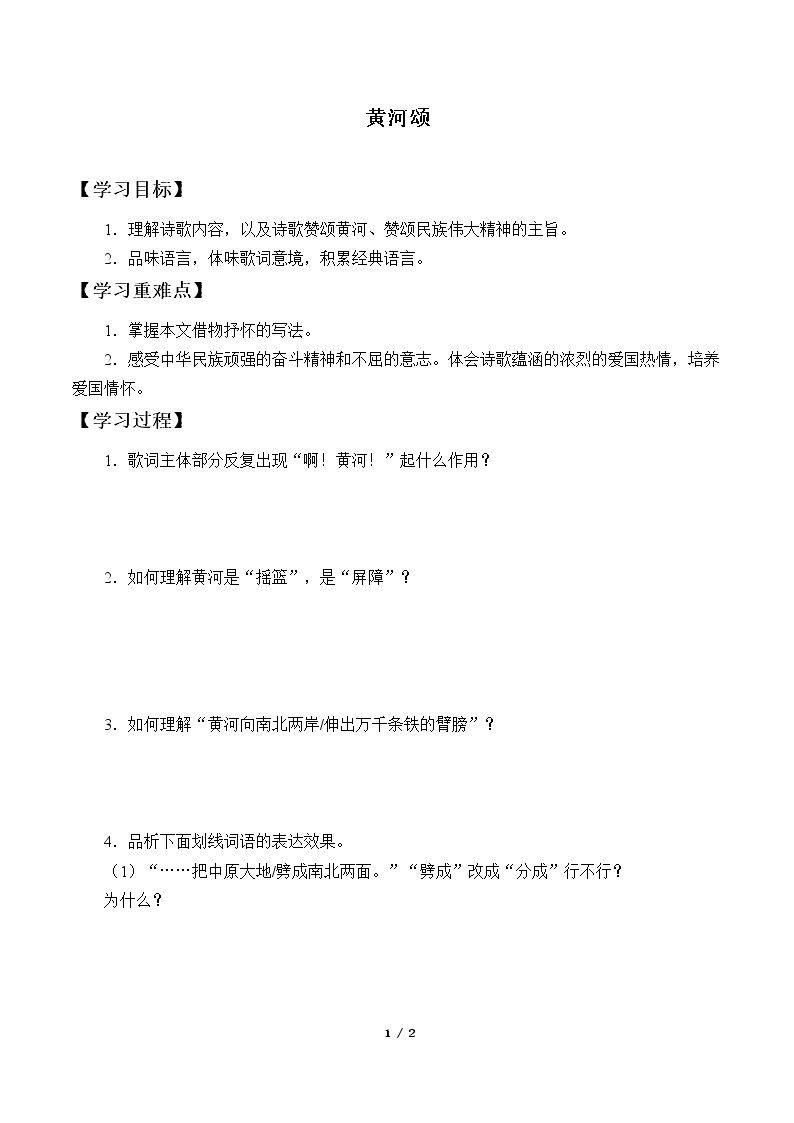 黄河颂

【学习目标】

1．理解诗歌内容，以及诗歌赞颂黄河、赞颂民族伟大精神的主旨。

2．品味语言，体味歌词意境，积累经典语言。

【学习重难点】

1．掌握本文借物抒怀的写法。

2．感受中华民族顽强的奋斗精神和不屈的意志。体会诗歌蕴涵的浓烈的爱国热情，培养爱国情怀。

【学习过程】

1．歌词主体部分反复出现“啊！黄河！”起什么作用？

2．如何理解黄河是“摇篮”，是“屏障”？

3．如何理解“黄河向南北两岸/伸出万千条铁的臂膀”？

4．品析下面划线词语的表达效果。

（1）“……把中原大地/劈成南北两面。”“劈成”改成“分成”行不行？为什么？

1 / 2